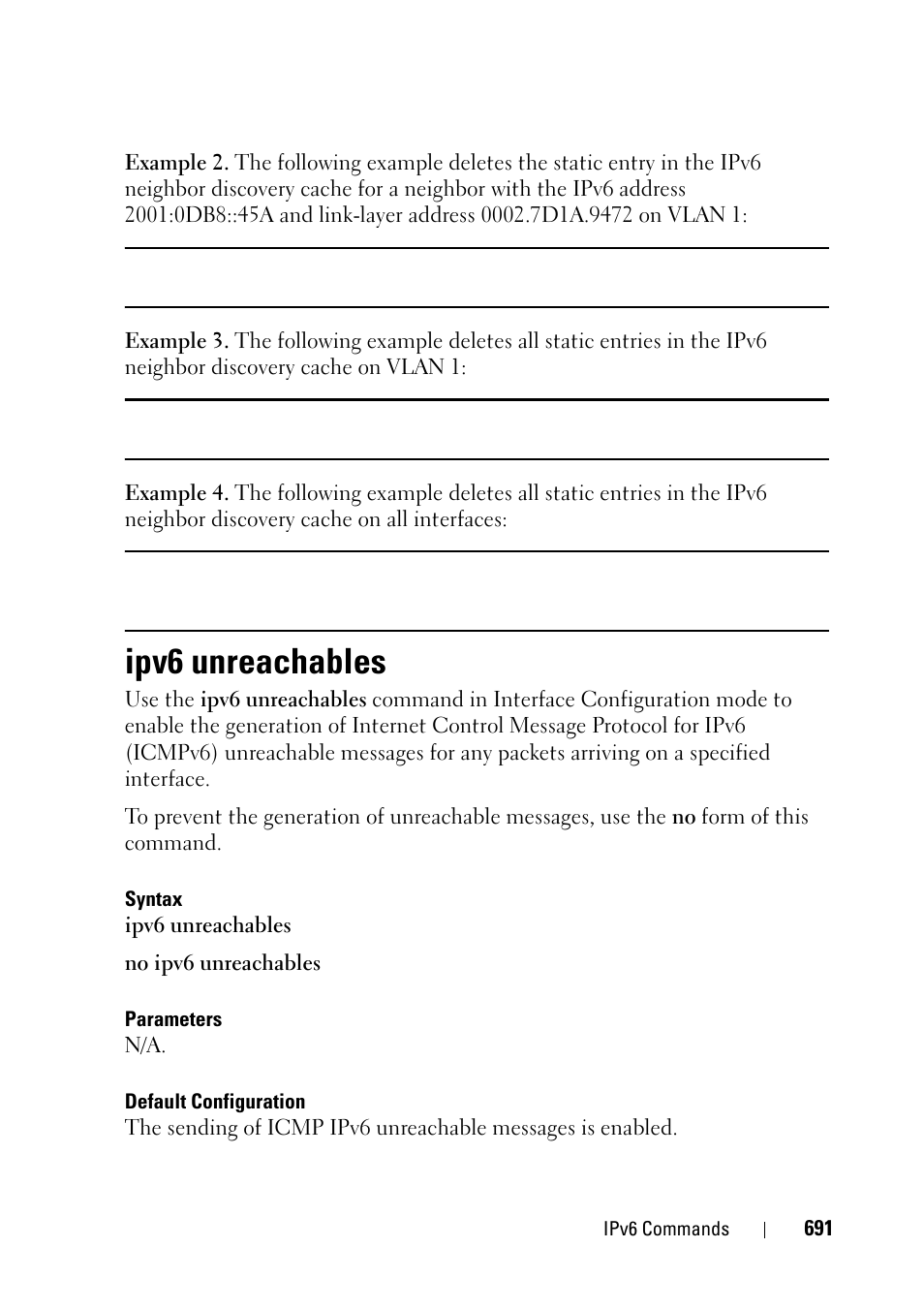 Example 2. The following example deletes the static entry in the IPv6 neighbor discovery cache for a neighbor with the IPv6 address 2001:0DB8::45A and link-layer address 0002.7D1A.9472 on VLAN 1:

Example 3. The following example deletes all static entries in the IPv6 neighbor discovery cache on VLAN 1:

Example 4. The following example deletes all static entries in the IPv6 neighbor discovery cache on all interfaces:

ipv6 unreachables

Use the ipv6 unreachables command in Interface Configuration mode to enable the generation of Internet Control Message Protocol for IPv6 (ICMPv6) unreachable messages for any packets arriving on a specified interface.

To prevent the generation of unreachable messages, use the no form of this command.

Syntax

ipv6 unreachables

no ipv6 unreachables

Parameters

N/A.

Default Configuration

The sending of ICMP IPv6 unreachable messages is enabled.

IPv6 Commands | 691